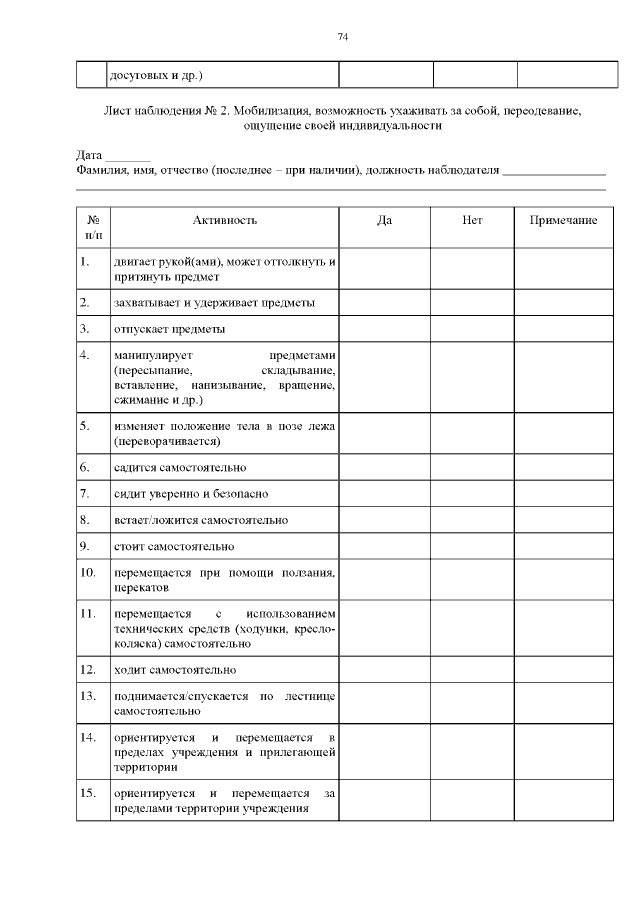 74

| | досуговых и др.) | | | |
|---|---|---|---|---|

Лист наблюдения № 2. Мобилизация, возможность ухаживать за собой, переодевание, ощущение своей индивидуальности

Дата _______
Фамилия, имя, отчество (последнее – при наличии), должность наблюдателя ________________

| № п/п | Активность | Да | Нет | Примечание |
|---|---|---|---|---|
| 1. | двигает рукой(ами), может оттолкнуть и притянуть предмет | | | |
| 2. | захватывает и удерживает предметы | | | |
| 3. | отпускает предметы | | | |
| 4. | манипулирует предметами (пересыпание, складывание, вставление, нанизывание, вращение, сжимание и др.) | | | |
| 5. | изменяет положение тела в позе лежа (переворачивается) | | | |
| 6. | садится самостоятельно | | | |
| 7. | сидит уверенно и безопасно | | | |
| 8. | встает/ложится самостоятельно | | | |
| 9. | стоит самостоятельно | | | |
| 10. | перемещается при помощи ползания, перекатов | | | |
| 11. | перемещается с использованием технических средств (ходунки, кресло-коляска) самостоятельно | | | |
| 12. | ходит самостоятельно | | | |
| 13. | поднимается/спускается по лестнице самостоятельно | | | |
| 14. | ориентируется и перемещается в пределах учреждения и прилегающей территории | | | |
| 15. | ориентируется и перемещается за пределами территории учреждения | | | |